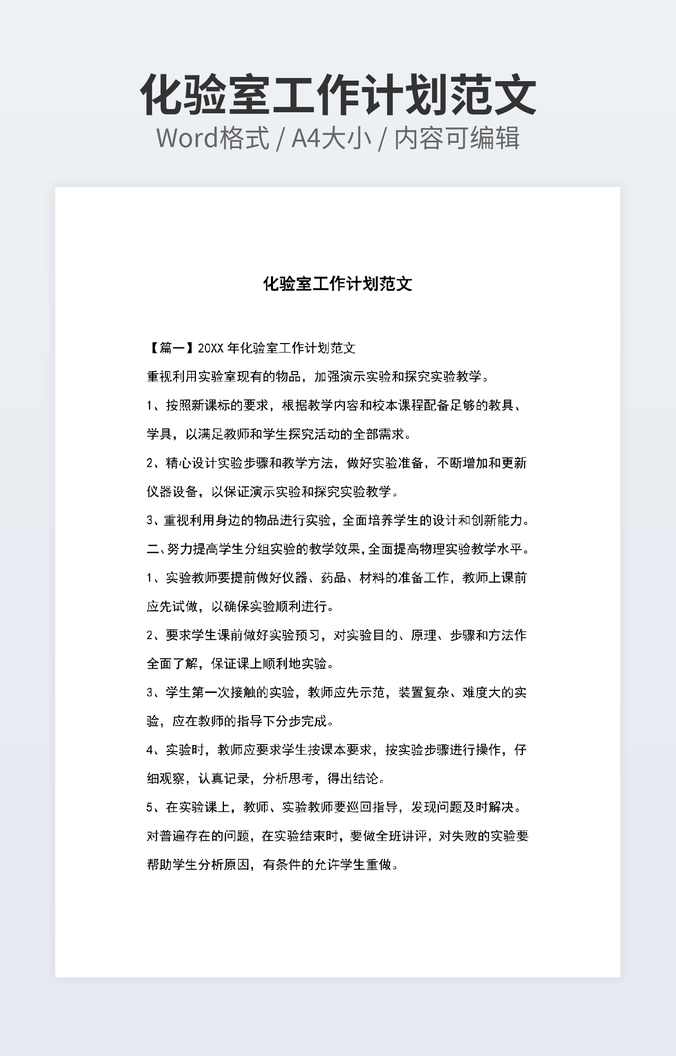 化验室工作计划范文
Word格式 / A4大小 / 内容可编辑

化验室工作计划范文

【篇一】20XX 年化验室工作计划范文
重视利用实验室现有的物品，加强演示实验和探究实验教学。
1、按照新课标的要求，根据教学内容和校本课程配备足够的教具、学具，以满足教师和学生探究活动的全部需求。
2、精心设计实验步骤和教学方法，做好实验准备，不断增加和更新仪器设备，以保证演示实验和探究实验教学。
3、重视利用身边的物品进行实验，全面培养学生的设计和创新能力。
二、努力提高学生分组实验的教学效果，全面提高物理实验教学水平。
1、实验教师要提前做好仪器、药品、材料的准备工作，教师上课前应先试做，以确保实验顺利进行。
2、要求学生课前做好实验预习，对实验目的、原理、步骤和方法作全面了解，保证课上顺利地实验。
3、学生第一次接触的实验，教师应先示范，装置复杂、难度大的实验，应在教师的指导下分步完成。
4、实验时，教师应要求学生按课本要求，按实验步骤进行操作，仔细观察，认真记录，分析思考，得出结论。
5、在实验课上，教师、实验教师要巡回指导，发现问题及时解决。对普遍存在的问题，在实验结束时，要做全班讲评，对失败的实验要帮助学生分析原因，有条件的允许学生重做。